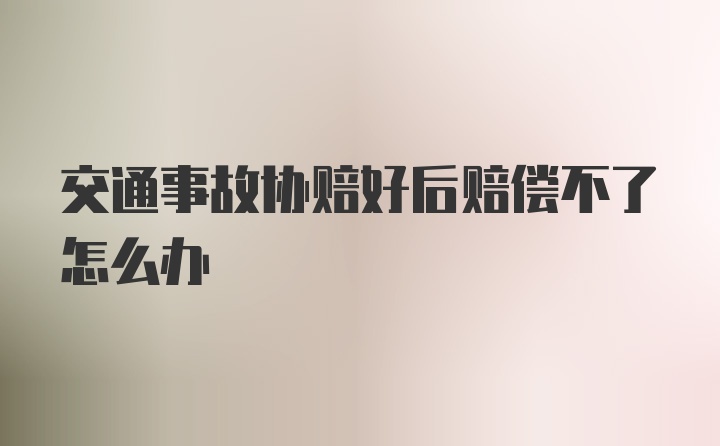 交通事故协赔好后赔偿不了怎么办